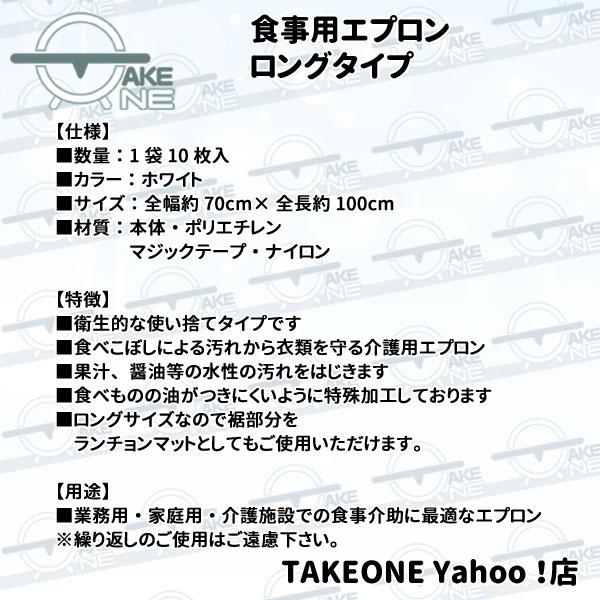 AKE NE

食事用エプロン
ロングタイプ

【仕様】
■数量：1 袋 10 枚入
■カラー：ホワイト
■サイズ：全幅約 70cm× 全長約 100cm
■材質：本体・ポリエチレン
マジックテープ・ナイロン

【特徴】
■衛生的な使い捨てタイプです
■食べこぼしによる汚れから衣類を守る介護用エプロン
■果汁、醤油等の水性の汚れをはじきます
■食べものの油がつきにくいように特殊加工しております
■ロングサイズなので裾部分を
ランチョンマットとしてもご使用いただけます。

【用途】
■業務用・家庭用・介護施設での食事介助に最適なエプロン
※繰り返しのご使用はご遠慮下さい。

TAKEONE Yahoo !店